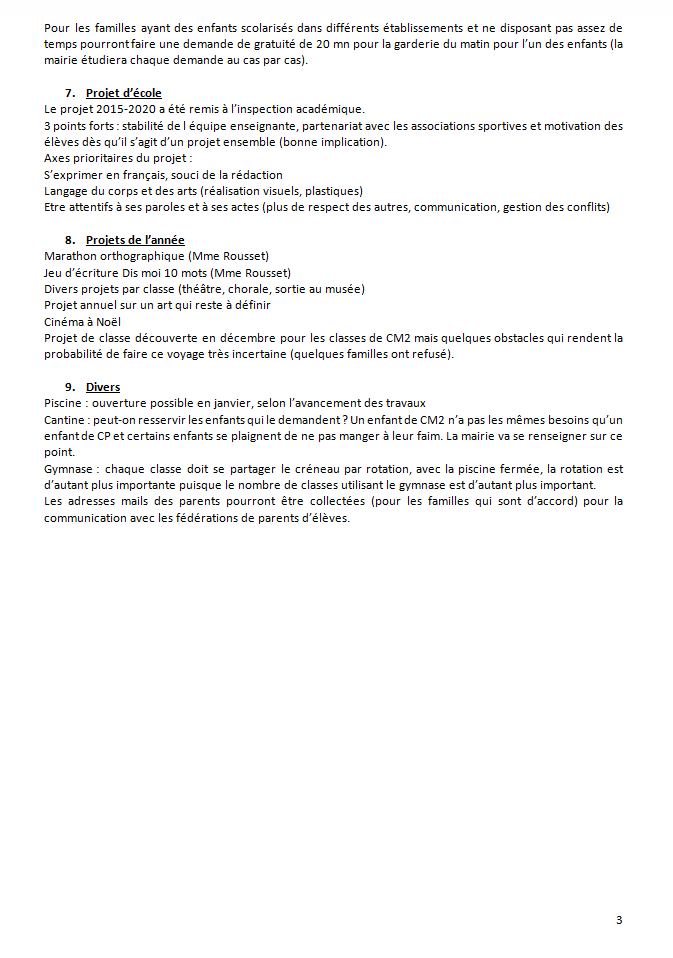 Pour les familles ayant des enfants scolarisés dans différents établissements et ne disposant pas assez de temps pourront faire une demande de gratuité de 20 mn pour la garderie du matin pour l'un des enfants (la mairie étudiera chaque demande au cas par cas).

7. Projet d'école

Le projet 2015-2020 a été remis à l'inspection académique.
3 points forts : stabilité de l équipe enseignante, partenariat avec les associations sportives et motivation des élèves dès qu'il s'agit d'un projet ensemble (bonne implication).
Axes prioritaires du projet :
S'exprimer en français, souci de la rédaction
Langage du corps et des arts (réalisation visuels, plastiques)
Etre attentifs à ses paroles et à ses actes (plus de respect des autres, communication, gestion des conflits)

8. Projets de l'année

Marathon orthographique (Mme Rousset)
Jeu d'écriture Dis moi 10 mots (Mme Rousset)
Divers projets par classe (théâtre, chorale, sortie au musée)
Projet annuel sur un art qui reste à définir
Cinéma à Noël
Projet de classe découverte en décembre pour les classes de CM2 mais quelques obstacles qui rendent la probabilité de faire ce voyage très incertaine (quelques familles ont refusé).

9. Divers

Piscine : ouverture possible en janvier, selon l'avancement des travaux
Cantine : peut-on resservir les enfants qui le demandent ? Un enfant de CM2 n'a pas les mêmes besoins qu'un enfant de CP et certains enfants se plaignent de ne pas manger à leur faim. La mairie va se renseigner sur ce point.
Gymnase : chaque classe doit se partager le créneau par rotation, avec la piscine fermée, la rotation est d'autant plus importante puisque le nombre de classes utilisant le gymnase est d'autant plus important.
Les adresses mails des parents pourront être collectées (pour les familles qui sont d'accord) pour la communication avec les fédérations de parents d'élèves.

3